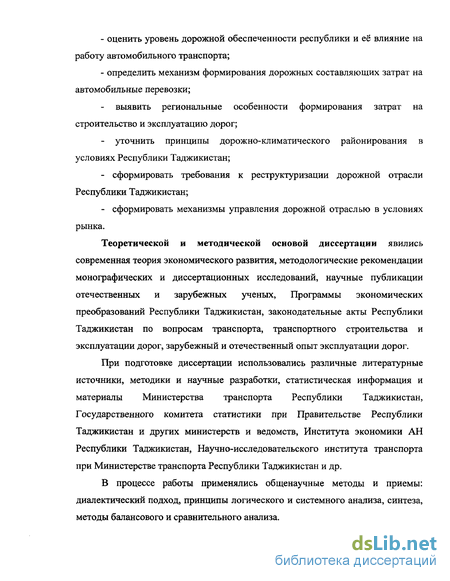 - оценить уровень дорожной обеспеченности республики и её влияние на работу автомобильного транспорта;

- определить механизм формирования дорожных составляющих затрат на автомобильные перевозки;

- выявить региональные особенности формирования затрат на строительство и эксплуатацию дорог;

- уточнить принципы дорожно-климатического районирования в условиях Республики Таджикистан;

- сформировать требования к реструктуризации дорожной отрасли Республики Таджикистан;

- сформировать механизмы управления дорожной отраслью в условиях рынка.

Теоретической и методической основой диссертации явились современная теория экономического развития, методологические рекомендации монографических и диссертационных исследований, научные публикации отечественных и зарубежных ученых, Программы экономических преобразований Республики Таджикистан, законодательные акты Республики Таджикистан по вопросам транспорта, транспортного строительства и эксплуатации дорог, зарубежный и отечественный опыт эксплуатации дорог.

При подготовке диссертации использовались различные литературные источники, методики и научные разработки, статистическая информация и материалы Министерства транспорта Республики Таджикистан, Государственного комитета статистики при Правительстве Республики Таджикистан и других министерств и ведомств, Института экономики АН Республики Таджикистан, Научно-исследовательского института транспорта при Министерстве транспорта Республики Таджикистан и др.

В процессе работы применялись общенаучные методы и приемы: диалектический подход, принципы логического и системного анализа, синтеза, методы балансового и сравнительного анализа.

dsLib.net
библиотека диссертаций